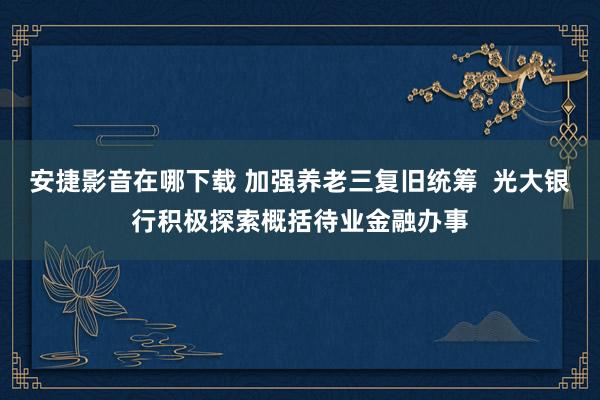 安捷影音在哪下载 加强养老三复旧统筹 光大银行积极探索概括待业金融办事